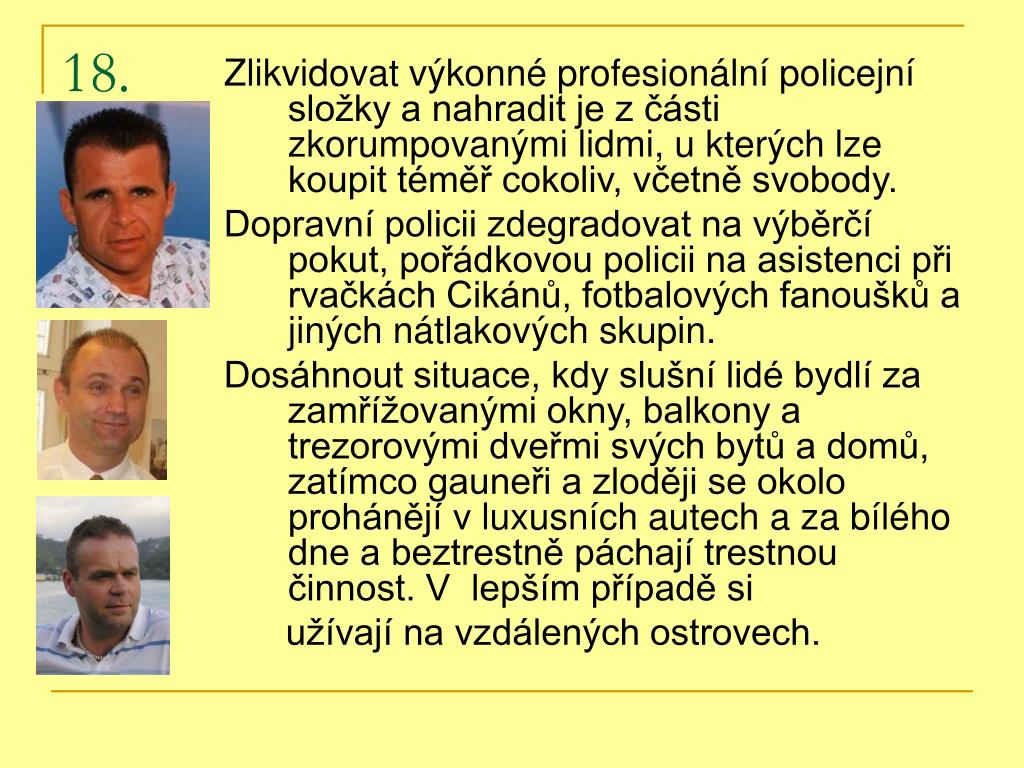 18.

Zlikvidovat výkonné profesionální policejní složky a nahradit je z části zkorumpovanými lidmi, u kterých lze koupit téměř cokoliv, včetně svobody.

Dopravní policii zdegradovat na výběrčí pokut, pořádkovou policii na asistenci při rvačkách Cikánů, fotbalových fanoušků a jiných nátlakových skupin.

Dosáhnout situace, kdy slušní lidé bydlí za zamřížovanými okny, balkony a trezorovými dveřmi svých bytů a domů, zatímco gauneři a zloději se okolo prohánějí v luxusních autech a za bílého dne a beztrestně páchají trestnou činnost. V lepším případě si

užívají na vzdálených ostrovech.